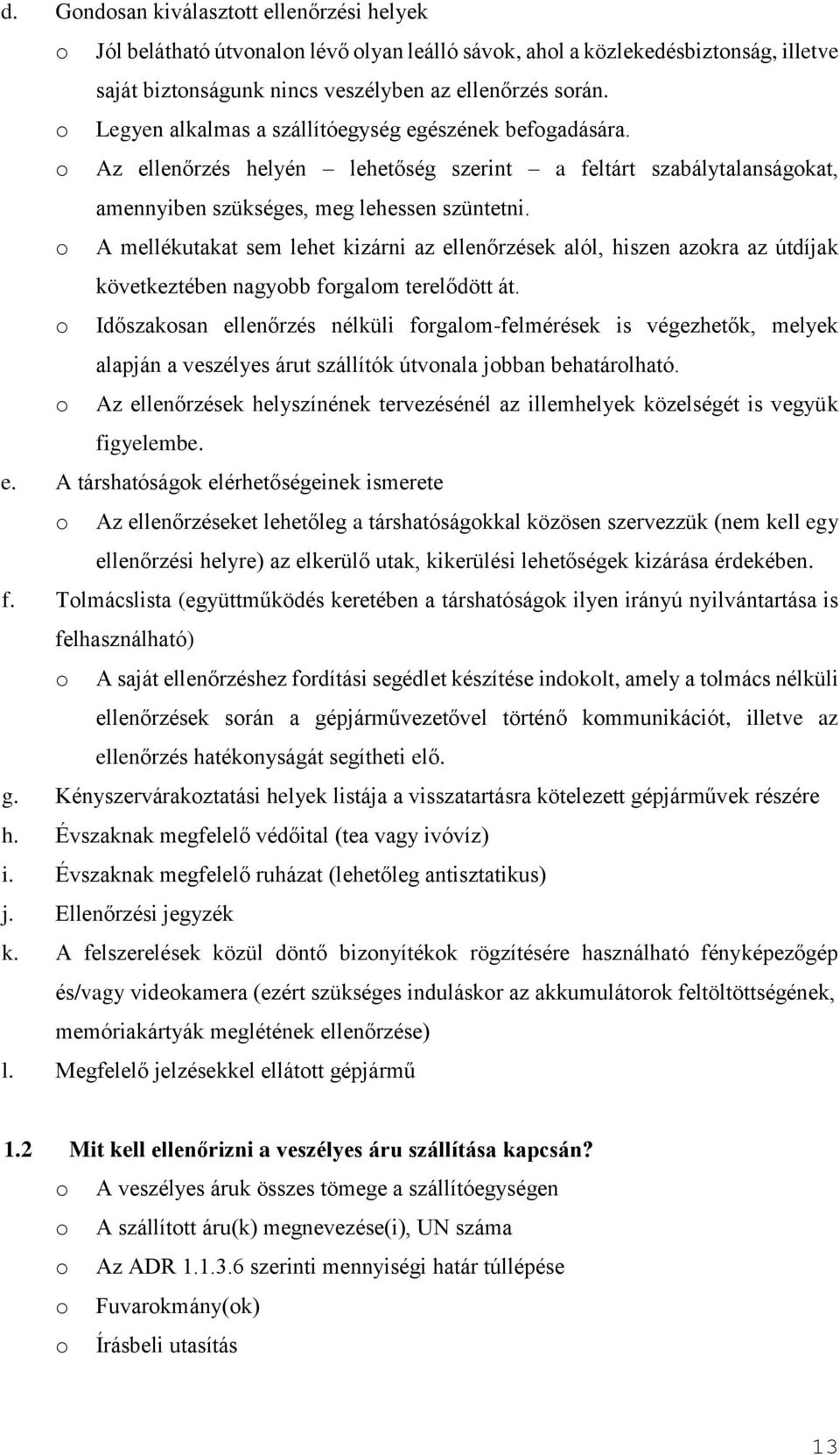 d. Gondosan kiválasztott ellenőrzési helyek

o Jól belátható útvonalon lévő olyan leálló sávok, ahol a közlekedésbiztonság, illetve saját biztonságunk nincs veszélyben az ellenőrzés során.

o Legyen alkalmas a szállítóegység egészének befogadására.

o Az ellenőrzés helyén – lehetőség szerint – a feltárt szabálytalanságokat, amennyiben szükséges, meg lehessen szüntetni.

o A mellékutakat sem lehet kizárni az ellenőrzések alól, hiszen azokra az útdíjak következtében nagyobb forgalom terelődött át.

o Időszakosan ellenőrzés nélküli forgalom-felmérések is végezhetők, melyek alapján a veszélyes árut szállítók útvonala jobban behatárolható.

o Az ellenőrzések helyszínének tervezésénél az illemhelyek közelségét is vegyük figyelembe.

e. A társhatóságok elérhetőségeinek ismerete

o Az ellenőrzéseket lehetőleg a társhatóságokkal közösen szervezzük (nem kell egy ellenőrzési helyre) az elkerülő utak, kikerülési lehetőségek kizárása érdekében.

f. Tolmácslista (együttműködés keretében a társhatóságok ilyen irányú nyilvántartása is felhasználható)

o A saját ellenőrzéshez fordítási segédlet készítése indokolt, amely a tolmács nélküli ellenőrzések során a gépjárművezetővel történő kommunikációt, illetve az ellenőrzés hatékonyságát segítheti elő.

g. Kényszervárakoztatási helyek listája a visszatartásra kötelezett gépjárművek részére

h. Évszaknak megfelelő védőital (tea vagy ivóvíz)

i. Évszaknak megfelelő ruházat (lehetőleg antisztatikus)

j. Ellenőrzési jegyzék

k. A felszerelések közül döntő bizonyítékok rögzítésére használható fényképezőgép és/vagy videokamera (ezért szükséges induláskor az akkumulátorok feltöltöttségének, memóriakártyák meglétének ellenőrzése)

l. Megfelelő jelzésekkel ellátott gépjármű

1.2 Mit kell ellenőrizni a veszélyes áru szállítása kapcsán?

o A veszélyes áruk összes tömege a szállítóegységen

o A szállított áru(k) megnevezése(i), UN száma

o Az ADR 1.1.3.6 szerinti mennyiségi határ túllépése

o Fuvarokmány(ok)

o Írásbeli utasítás

13